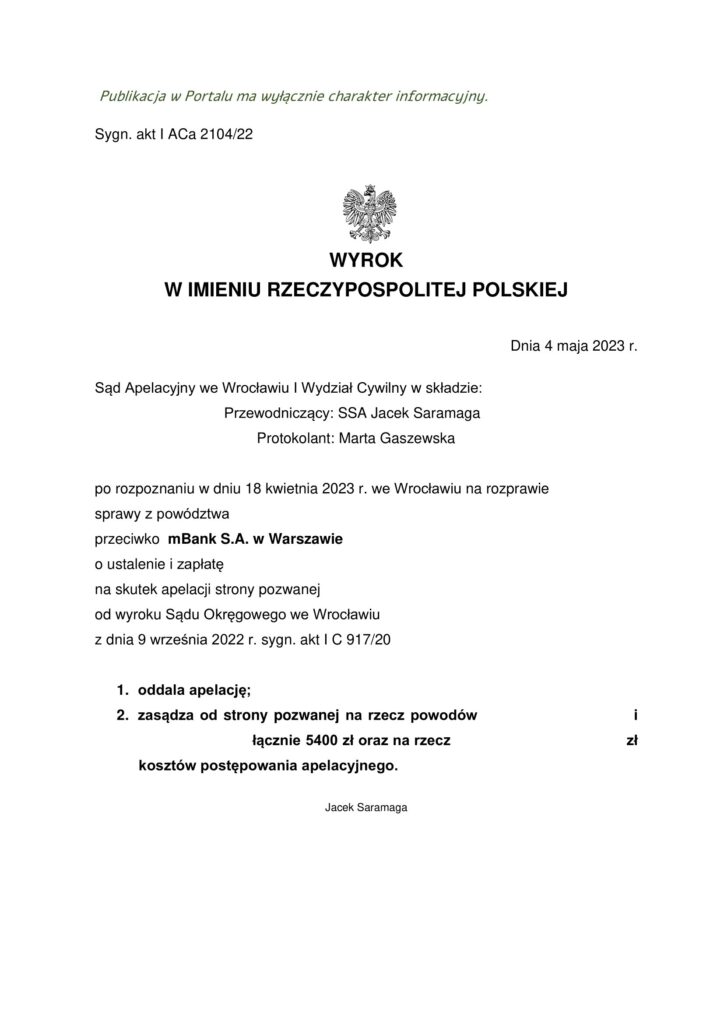 Publikacja w Portalu ma wyłącznie charakter informacyjny.

Sygn. akt I ACa 2104/22

WYROK
W IMIENIU RZECZYPOSPOLITEJ POLSKIEJ

Dnia 4 maja 2023 r.

Sąd Apelacyjny we Wrocławiu I Wydział Cywilny w składzie:
Przewodniczący: SSA Jacek Saramaga
Protokolant: Marta Gaszewska

po rozpoznaniu w dniu 18 kwietnia 2023 r. we Wrocławiu na rozprawie
sprawy z powództwa
przeciwko mBank S.A. w Warszawie
o ustalenie i zapłatę
na skutek apelacji strony pozwanej
od wyroku Sądu Okręgowego we Wrocławiu
z dnia 9 września 2022 r. sygn. akt I C 917/20

1. oddala apelację;
2. zasądza od strony pozwanej na rzecz powodów i łącznie 5400 zł oraz na rzecz zł kosztów postępowania apelacyjnego.

Jacek Saramaga